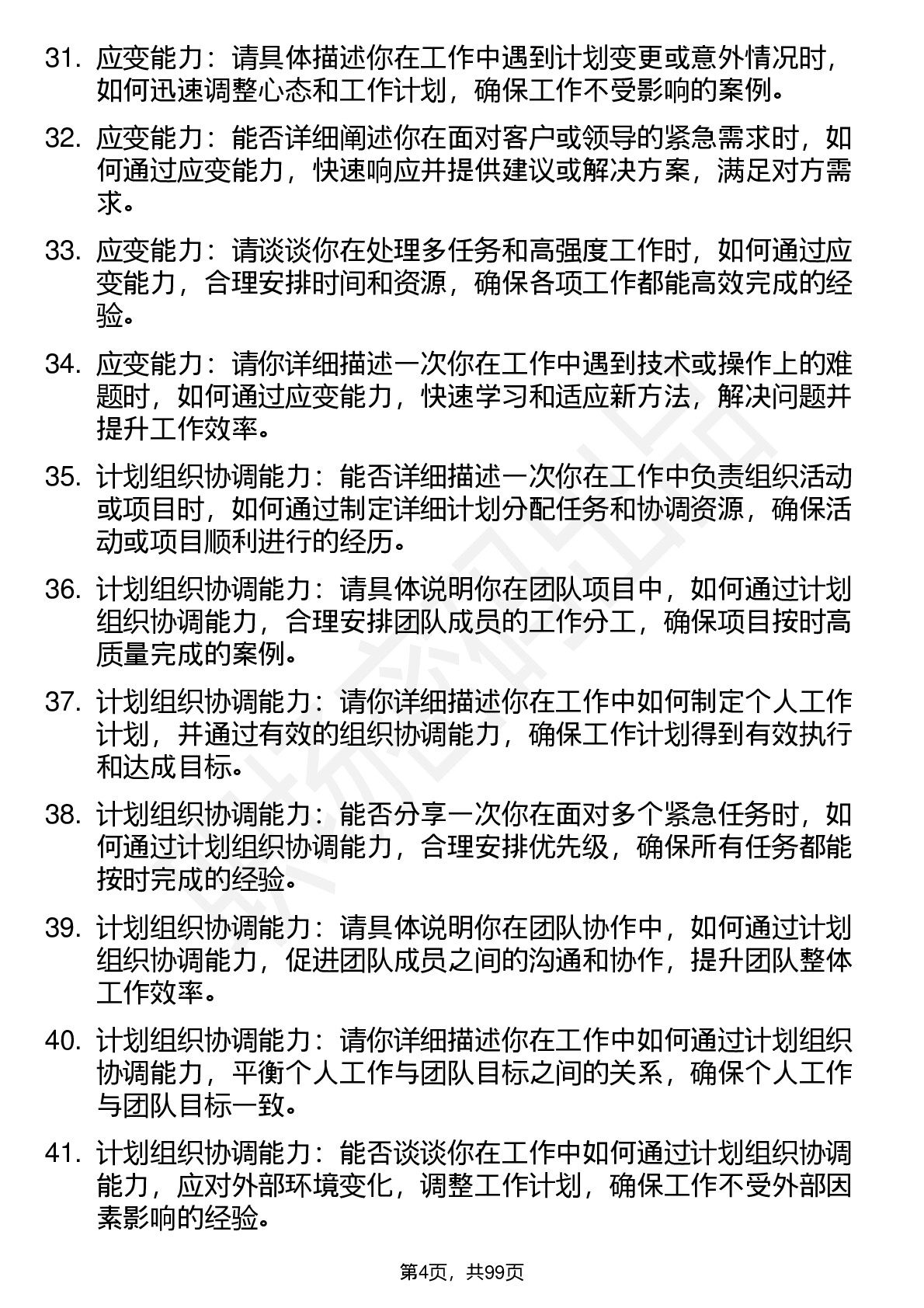 31. 应变能力：请具体描述你在工作中遇到计划变更或意外情况时，如何迅速调整心态和工作计划，确保工作不受影响的案例。

32. 应变能力：能否详细阐述你在面对客户或领导的紧急需求时，如何通过应变能力，快速响应并提供建议或解决方案，满足对方需求。

33. 应变能力：请谈谈你在处理多任务和高强度工作时，如何通过应变能力，合理安排时间和资源，确保各项工作都能高效完成的经验。

34. 应变能力：请你详细描述一次你在工作中遇到技术或操作上的难题时，如何通过应变能力，快速学习和适应新方法，解决问题并提升工作效率。

35. 计划组织协调能力：能否详细描述一次你在工作中负责组织活动或项目时，如何通过制定详细计划分配任务和协调资源，确保活动或项目顺利进行的经历。

36. 计划组织协调能力：请具体说明你在团队项目中，如何通过计划组织协调能力，合理安排团队成员的工作分工，确保项目按时高质量完成的案例。

37. 计划组织协调能力：请你详细描述你在工作中如何制定个人工作计划，并通过有效的组织协调能力，确保工作计划得到有效执行和达成目标。

38. 计划组织协调能力：能否分享一次你在面对多个紧急任务时，如何通过计划组织协调能力，合理安排优先级，确保所有任务都能按时完成的经验。

39. 计划组织协调能力：请具体说明你在团队协作中，如何通过计划组织协调能力，促进团队成员之间的沟通和协作，提升团队整体工作效率。

40. 计划组织协调能力：请你详细描述你在工作中如何通过计划组织协调能力，平衡个人工作与团队目标之间的关系，确保个人工作与团队目标一致。

41. 计划组织协调能力：能否谈谈你在工作中如何通过计划组织协调能力，应对外部环境变化，调整工作计划，确保工作不受外部因素影响的经验。

第4页，共99页